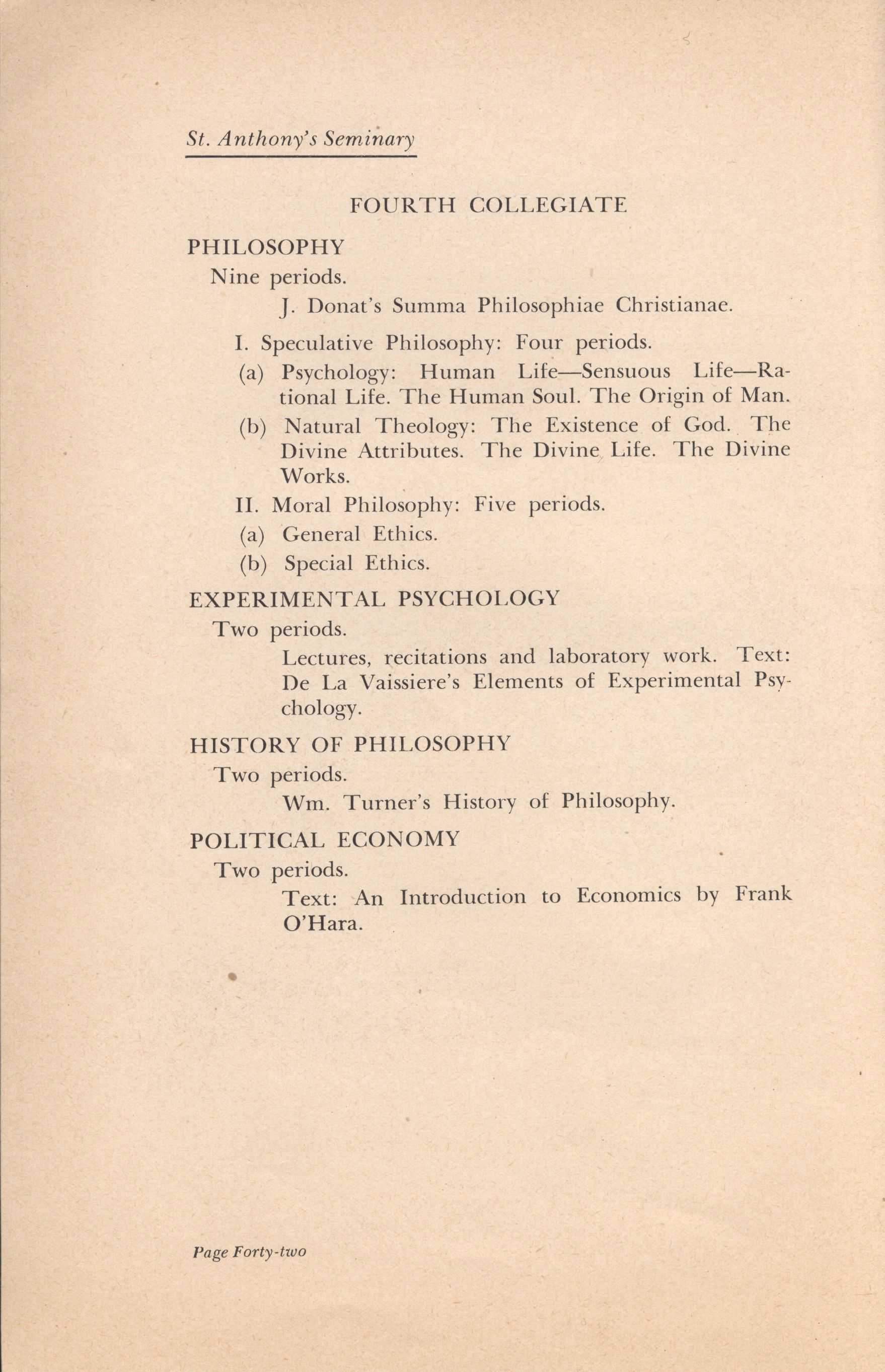 St. Anthony's Seminary

FOURTH COLLEGIATE

PHILOSOPHY

Nine periods.

J. Donat's Summa Philosophiae Christianae.

I. Speculative Philosophy: Four periods.

(a) Psychology: Human Life—Sensuous Life—Rational Life. The Human Soul. The Origin of Man.

(b) Natural Theology: The Existence of God. The Divine Attributes. The Divine Life. The Divine Works.

II. Moral Philosophy: Five periods.

(a) General Ethics.

(b) Special Ethics.

EXPERIMENTAL PSYCHOLOGY

Two periods.

Lectures, recitations and laboratory work. Text: De La Vaissiere's Elements of Experimental Psychology.

HISTORY OF PHILOSOPHY

Two periods.

Wm. Turner's History of Philosophy.

POLITICAL ECONOMY

Two periods.

Text: An Introduction to Economics by Frank O'Hara.

Page Forty-two